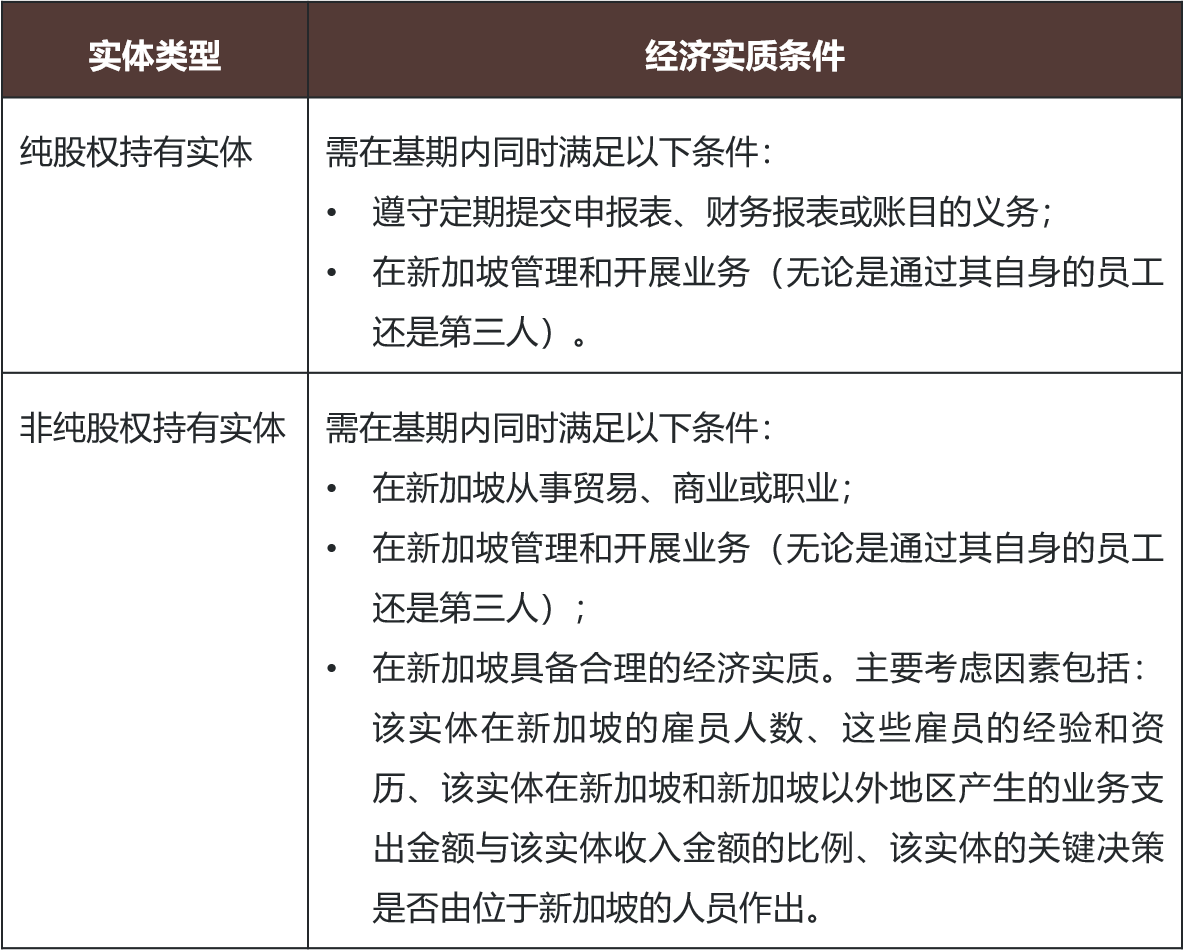 | 实体类型 | 经济实质条件 |
|---|---|
| 纯股权持有实体 | 需在基期内同时满足以下条件：<br>• 遵守定期提交申报表、财务报表或账目的义务；<br>• 在新加坡管理和开展业务（无论是通过其自身的员工还是第三人）。 |
| 非纯股权持有实体 | 需在基期内同时满足以下条件：<br>• 在新加坡从事贸易、商业或职业；<br>• 在新加坡管理和开展业务（无论是通过其自身的员工还是第三人）；<br>• 在新加坡具备合理的经济实质。主要考虑因素包括：该实体在新加坡的雇员人数、这些雇员的经验和资历、该实体在新加坡和新加坡以外地区产生的业务支出金额与该实体收入金额的比例、该实体的关键决策是否由位于新加坡的人员作出。 |